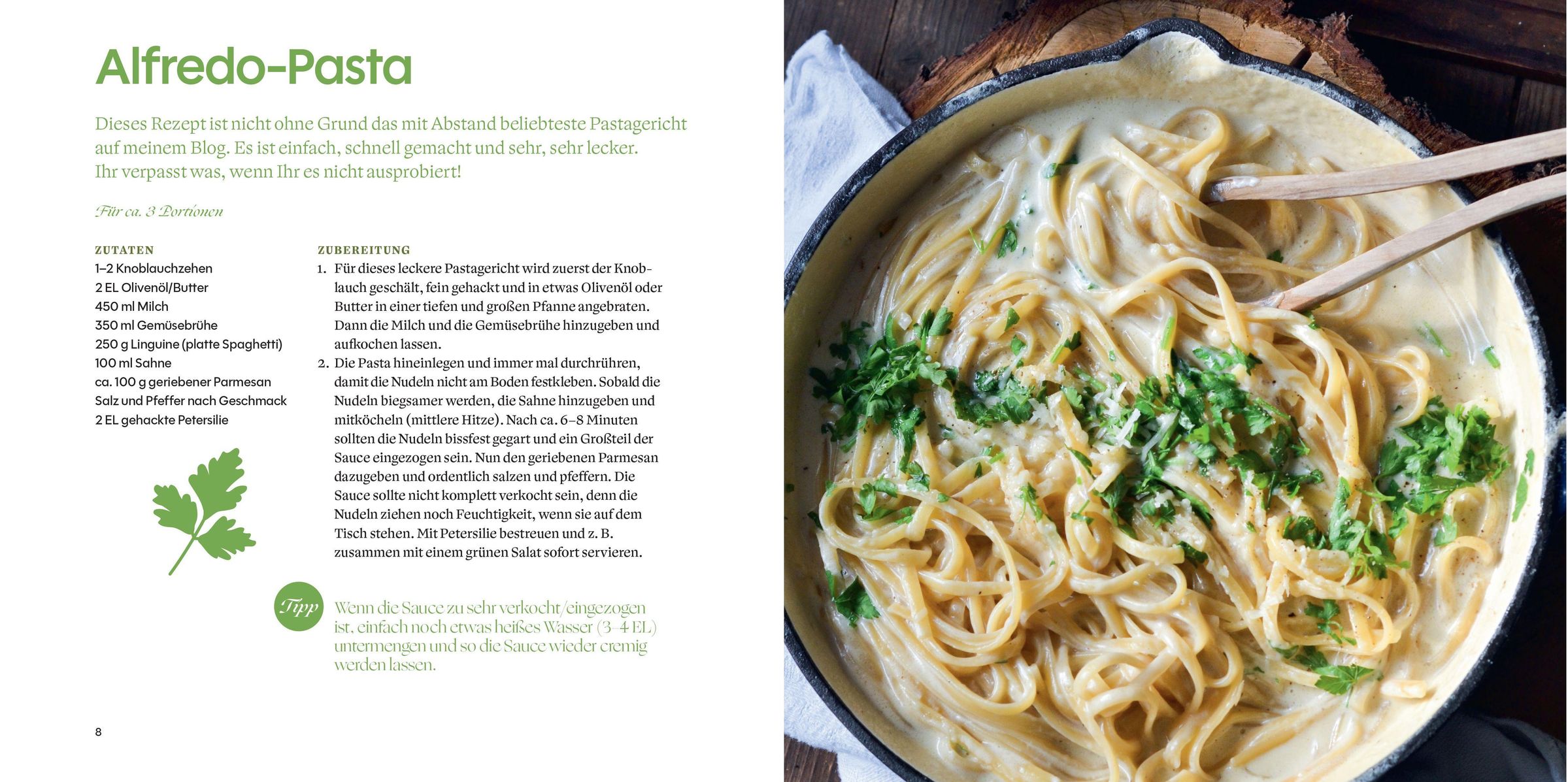 Alfredo-Pasta

Dieses Rezept ist nicht ohne Grund das mit Abstand beliebteste Pastagericht auf meinem Blog. Es ist einfach, schnell gemacht und sehr, sehr lecker. Ihr verpasst was, wenn Ihr es nicht ausprobiert!

Für ca. 3 Portionen

ZUTATEN
1–2 Knoblauchzehen
2 EL Olivenöl/Butter
450 ml Milch
350 ml Gemüsebrühe
250 g Linguine (platte Spaghetti)
100 ml Sahne
ca. 100 g geriebener Parmesan
Salz und Pfeffer nach Geschmack
2 EL gehackte Petersilie

ZUBEREITUNG
1. Für dieses leckere Pastagericht wird zuerst der Knoblauch geschält, fein gehackt und in etwas Olivenöl oder Butter in einer tiefen und großen Pfanne angebraten. Dann die Milch und die Gemüsebrühe hinzugeben und aufkochen lassen.
2. Die Pasta hineinlegen und immer mal durchrühren, damit die Nudeln nicht am Boden festkleben. Sobald die Nudeln biegsamer werden, die Sahne hinzugeben und mitköcheln (mittlere Hitze). Nach ca. 6–8 Minuten sollten die Nudeln bissfest gegart und ein Großteil der Sauce eingezogen sein. Nun den geriebenen Parmesan dazugeben und ordentlich salzen und pfeffern. Die Sauce sollte nicht komplett verkocht sein, denn die Nudeln ziehen noch Feuchtigkeit, wenn sie auf dem Tisch stehen. Mit Petersilie bestreuen und z. B. zusammen mit einem grünen Salat sofort servieren.

Tipp

Wenn die Sauce zu sehr verkocht/eingezogen ist, einfach noch etwas heißes Wasser (3–4 EL) untermengen und so die Sauce wieder cremig werden lassen.

8